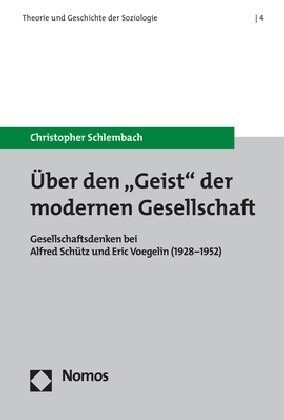 Theorie und Geschichte der Soziologie | 4

Christopher Schlembach

Über den „Geist“ der modernen Gesellschaft

Gesellschaftsdenken bei Alfred Schütz und Eric Voegelin (1928–1952)

Nomos